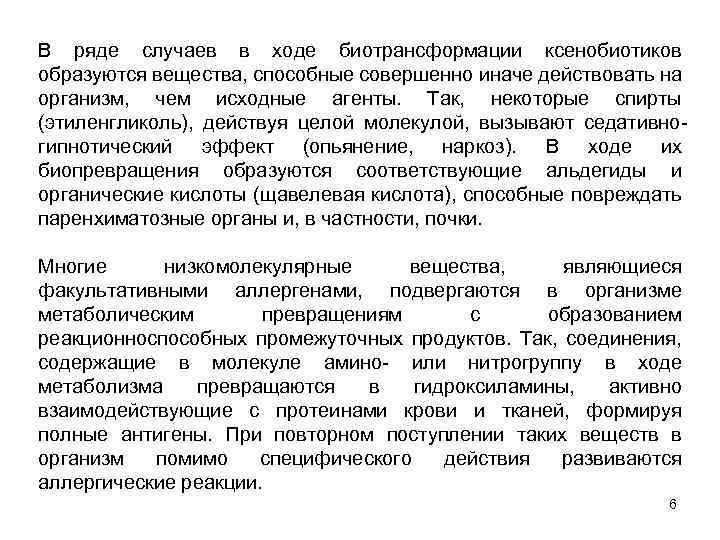 В ряде случаев в ходе биотрансформации ксенобиотиков образуются вещества, способные совершенно иначе действовать на организм, чем исходные агенты. Так, некоторые спирты (этиленгликоль), действуя целой молекулой, вызывают седативно-гипнотический эффект (опьянение, наркоз). В ходе их биопревращения образуются соответствующие альдегиды и органические кислоты (щавелевая кислота), способные повреждать паренхиматозные органы и, в частности, почки.

Многие низкомолекулярные вещества, являющиеся факультативными аллергенами, подвергаются в организме метаболическим превращениям с образованием реакционноспособных промежуточных продуктов. Так, соединения, содержащие в молекуле амино- или нитрогруппу в ходе метаболизма превращаются в гидроксиламины, активно взаимодействующие с протеинами крови и тканей, формируя полные антигены. При повторном поступлении таких веществ в организм помимо специфического действия развиваются аллергические реакции.

6